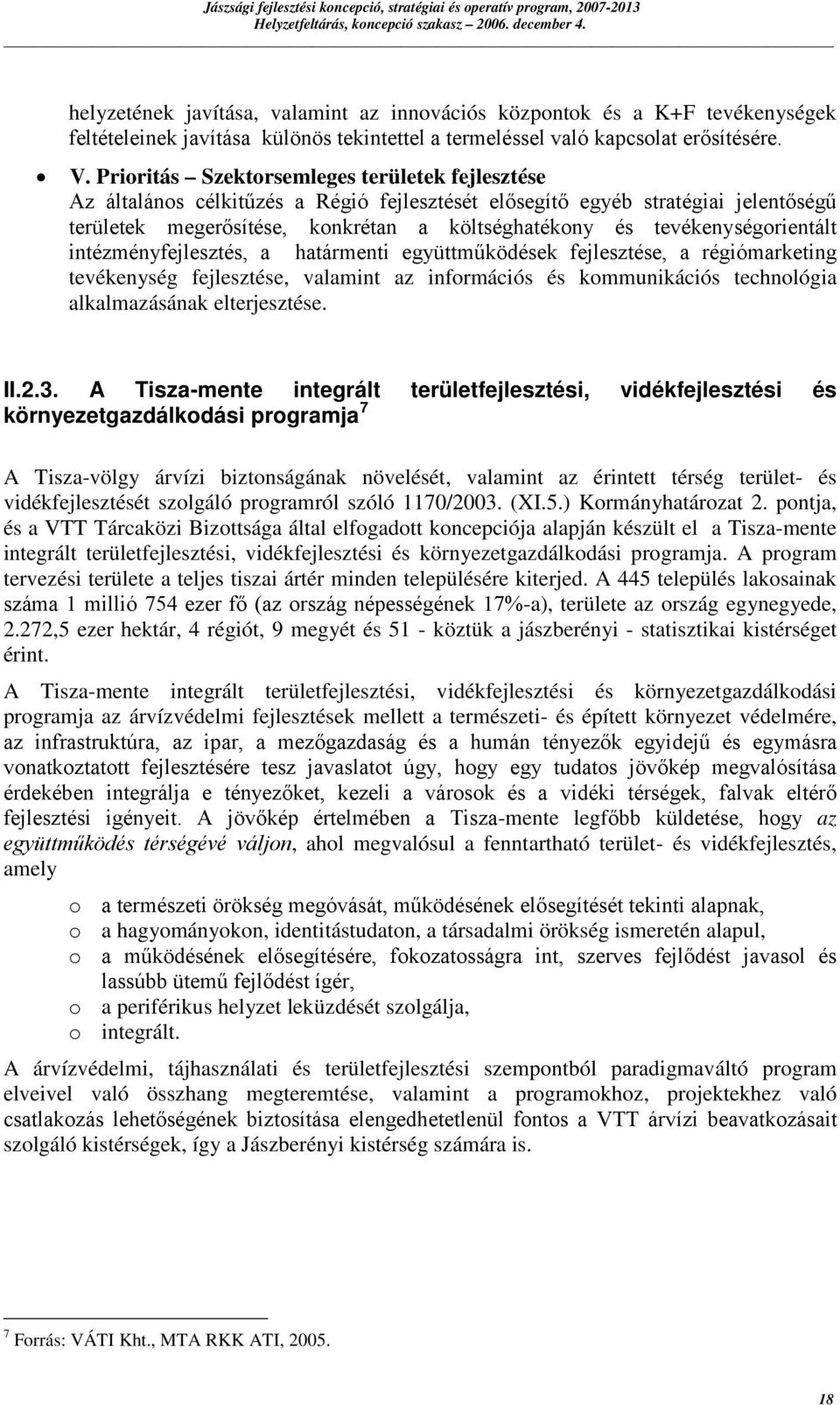 Jászsági fejlesztési koncepció, stratégiai és operatív program, 2007-2013
Helyzetfeltárás, koncepció szakasz – 2006. december 4.

helyzetének javítása, valamint az innovációs központok és a K+F tevékenységek feltételeinek javítása különös tekintettel a termeléssel való kapcsolat erősítésére.

• V. Prioritás – Szektorsemleges területek fejlesztése
Az általános célkitűzés a Régió fejlesztését elősegítő egyéb stratégiai jelentőségű területek megerősítése, konkrétan a költséghatékony és tevékenységorientált intézményfejlesztés, a határmenti együttműködések fejlesztése, a régiómarketing tevékenység fejlesztése, valamint az információs és kommunikációs technológia alkalmazásának elterjesztése.

II.2.3. A Tisza-mente integrált területfejlesztési, vidékfejlesztési és környezetgazdálkodási programja $^7$

A Tisza-völgy árvízi biztonságának növelését, valamint az érintett térség terület- és vidékfejlesztését szolgáló programról szóló 1170/2003. (XI.5.) Kormányhatározat 2. pontja, és a VTT Tárcaközi Bizottsága által elfogadott koncepciója alapján készült el a Tisza-mente integrált területfejlesztési, vidékfejlesztési és környezetgazdálkodási programja. A program tervezési területe a teljes tiszai ártér minden településére kiterjed. A 445 település lakosainak száma 1 millió 754 ezer fő (az ország népességének 17%-a), területe az ország egynegyede, 2.272,5 ezer hektár, 4 régiót, 9 megyét és 51 - köztük a jászberényi - statisztikai kistérséget érint.

A Tisza-mente integrált területfejlesztési, vidékfejlesztési és környezetgazdálkodási programja az árvízvédelmi fejlesztések mellett a természeti- és épített környezet védelmére, az infrastruktúra, az ipar, a mezőgazdaság és a humán tényezők egyidejű és egymásra vonatkoztatott fejlesztésére tesz javaslatot úgy, hogy egy tudatos jövőkép megvalósítása érdekében integrálja e tényezőket, kezeli a városok és a vidéki térségek, falvak eltérő fejlesztési igényeit. A jövőkép értelmében a Tisza-mente legfőbb küldetése, hogy az együttműködés térségévé váljon, ahol megvalósul a fenntartható terület- és vidékfejlesztés, amely

o a természeti örökség megóvását, működésének elősegítését tekinti alapnak,
o a hagyományokon, identitástudaton, a társadalmi örökség ismeretén alapul,
o a működésének elősegítésére, fokozatosságra int, szerves fejlődést javasol és lassúbb ütemű fejlődést ígér,
o a periférikus helyzet leküzdését szolgálja,
o integrált.

A árvízvédelmi, tájhasználati és területfejlesztési szempontból paradigmaváltó program elveivel való összhang megteremtése, valamint a programokhoz, projektekhez való csatlakozás lehetőségének biztosítása elengedhetetlenül fontos a VTT árvízi beavatkozásait szolgáló kistérségek, így a Jászberényi kistérség számára is.

$^7$ Forrás: VÁTI Kht., MTA RKK ATI, 2005.

18